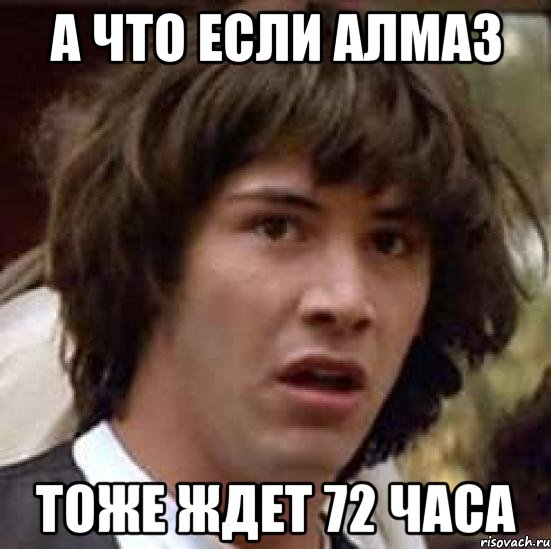 А ЧТО ЕСЛИ АЛМАЗ

ТОЖЕ ЖДЕТ 72 ЧАСА

risovach.ru